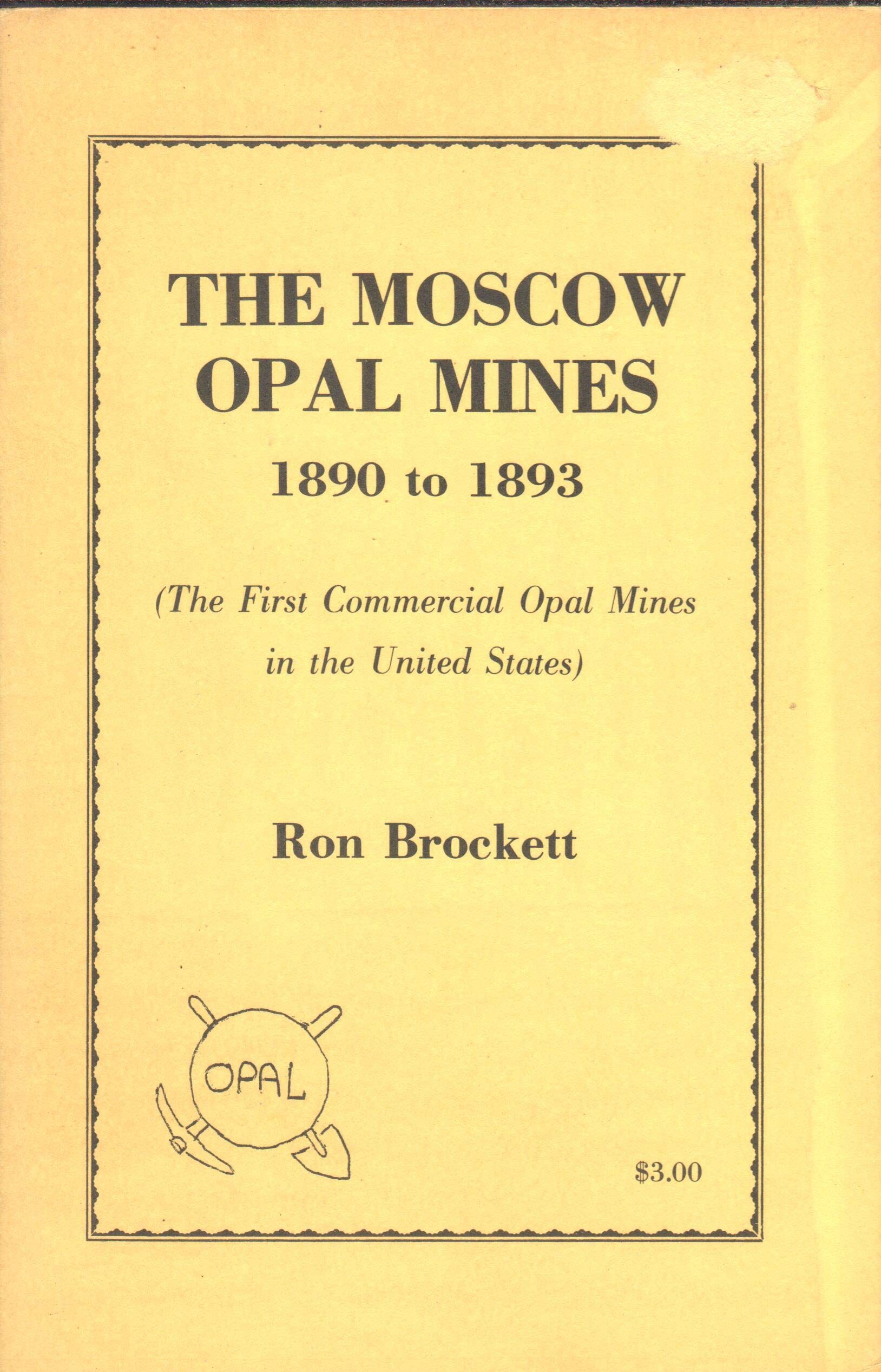 THE MOSCOW OPAL MINES
1890 to 1893

(The First Commercial Opal Mines in the United States)

Ron Brockett

OPAL

$3.00